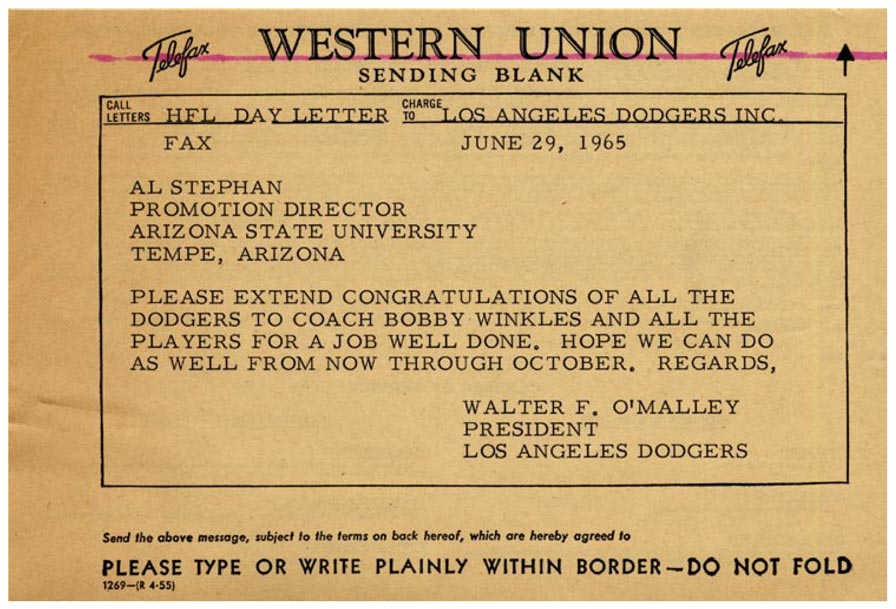 Telefax WESTERN UNION Telefax
SENDING BLANK

CALL LETTERS HFL DAY LETTER CHARGE TO LOS ANGELES DODGERS INC.

FAX JUNE 29, 1965

AL STEPHAN
PROMOTION DIRECTOR
ARIZONA STATE UNIVERSITY
TEMPE, ARIZONA

PLEASE EXTEND CONGRATULATIONS OF ALL THE DODGERS TO COACH BOBBY WINKLES AND ALL THE PLAYERS FOR A JOB WELL DONE. HOPE WE CAN DO AS WELL FROM NOW THROUGH OCTOBER. REGARDS,

WALTER F. O'MALLEY
PRESIDENT
LOS ANGELES DODGERS

Send the above message, subject to the terms on back hereof, which are hereby agreed to

PLEASE TYPE OR WRITE PLAINLY WITHIN BORDER—DO NOT FOLD
1269—(R 4-55)